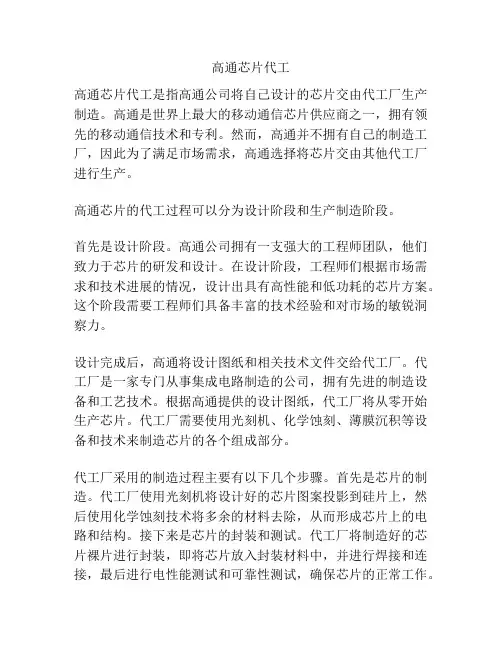 高通芯片代工

高通芯片代工是指高通公司将自己设计的芯片交由代工厂生产制造。高通是世界上最大的移动通信芯片供应商之一，拥有领先的移动通信技术和专利。然而，高通并不拥有自己的制造工厂，因此为了满足市场需求，高通选择将芯片交由其他代工厂进行生产。

高通芯片的代工过程可以分为设计阶段和生产制造阶段。

首先是设计阶段。高通公司拥有一支强大的工程师团队，他们致力于芯片的研发和设计。在设计阶段，工程师们根据市场需求和技术进展的情况，设计出具有高性能和低功耗的芯片方案。这个阶段需要工程师们具备丰富的技术经验和对市场的敏锐洞察力。

设计完成后，高通将设计图纸和相关技术文件交给代工厂。代工厂是一家专门从事集成电路制造的公司，拥有先进的制造设备和工艺技术。根据高通提供的设计图纸，代工厂将从零开始生产芯片。代工厂需要使用光刻机、化学蚀刻、薄膜沉积等设备和技术来制造芯片的各个组成部分。

代工厂采用的制造过程主要有以下几个步骤。首先是芯片的制造。代工厂使用光刻机将设计好的芯片图案投影到硅片上，然后使用化学蚀刻技术将多余的材料去除，从而形成芯片上的电路和结构。接下来是芯片的封装和测试。代工厂将制造好的芯片裸片进行封装，即将芯片放入封装材料中，并进行焊接和连接，最后进行电性能测试和可靠性测试，确保芯片的正常工作。